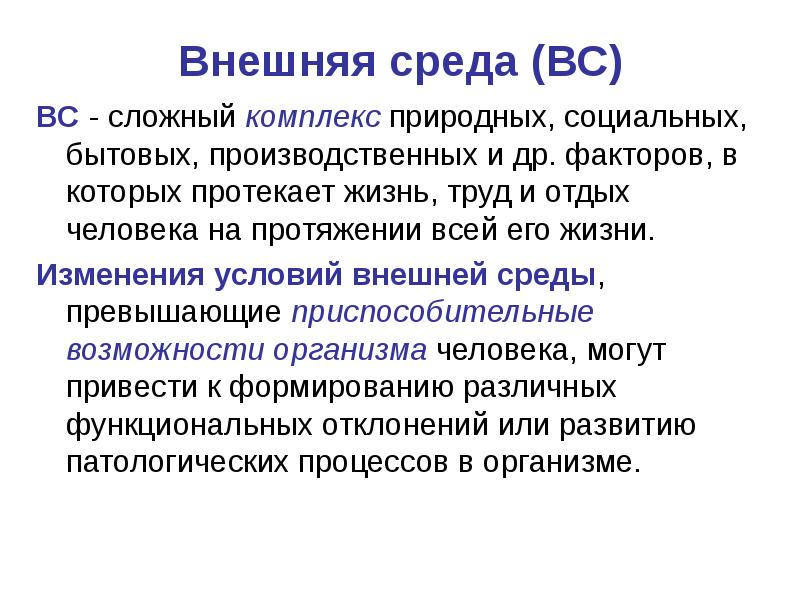 Внешняя среда (ВС)

ВС - сложный комплекс природных, социальных, бытовых, производственных и др. факторов, в которых протекает жизнь, труд и отдых человека на протяжении всей его жизни.

Изменения условий внешней среды, превышающие приспособительные возможности организма человека, могут привести к формированию различных функциональных отклонений или развитию патологических процессов в организме.